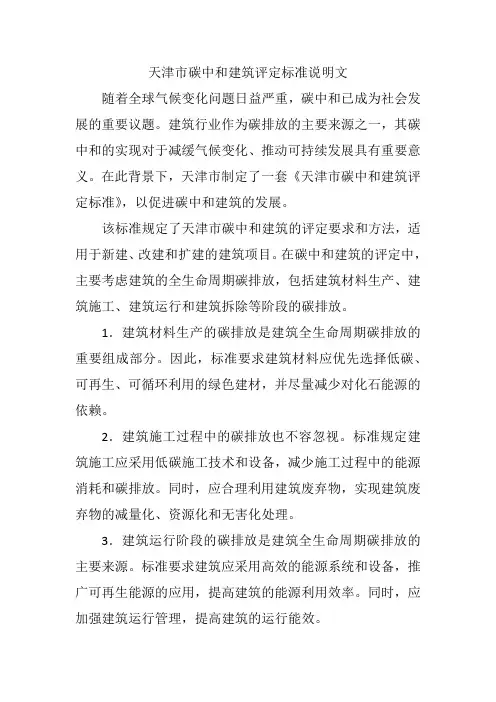 天津市碳中和建筑评定标准说明文

随着全球气候变化问题日益严重，碳中和已成为社会发展的重要议题。建筑行业作为碳排放的主要来源之一，其碳中和的实现对于减缓气候变化、推动可持续发展具有重要意义。在此背景下，天津市制定了一套《天津市碳中和建筑评定标准》，以促进碳中和建筑的发展。

该标准规定了天津市碳中和建筑的评定要求和方法，适用于新建、改建和扩建的建筑项目。在碳中和建筑的评定中，主要考虑建筑的全生命周期碳排放，包括建筑材料生产、建筑施工、建筑运行和建筑拆除等阶段的碳排放。

1．建筑材料生产的碳排放是建筑全生命周期碳排放的重要组成部分。因此，标准要求建筑材料应优先选择低碳、可再生、可循环利用的绿色建材，并尽量减少对化石能源的依赖。

2．建筑施工过程中的碳排放也不容忽视。标准规定建筑施工应采用低碳施工技术和设备，减少施工过程中的能源消耗和碳排放。同时，应合理利用建筑废弃物，实现建筑废弃物的减量化、资源化和无害化处理。

3．建筑运行阶段的碳排放是建筑全生命周期碳排放的主要来源。标准要求建筑应采用高效的能源系统和设备，推广可再生能源的应用，提高建筑的能源利用效率。同时，应加强建筑运行管理，提高建筑的运行能效。